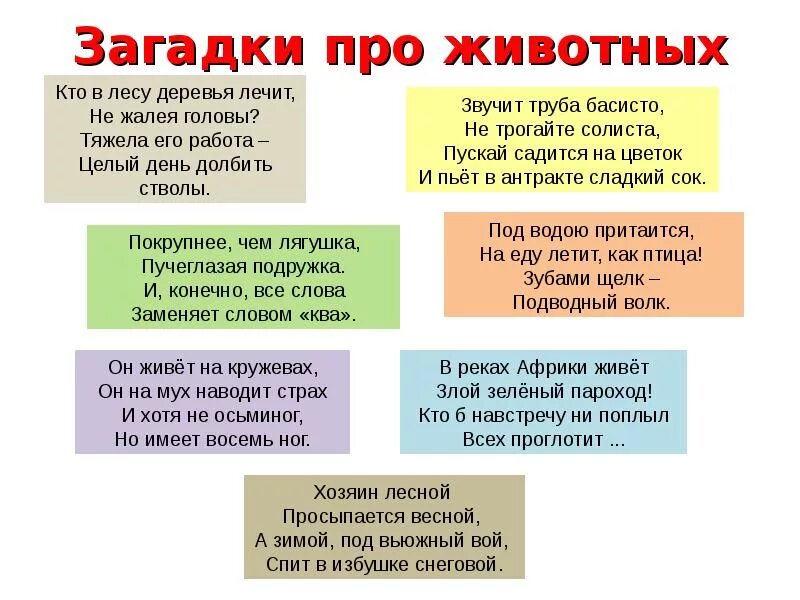 Загадки про животных

Кто в лесу деревья лечит,
Не жалея головы?
Тяжела его работа –
Целый день долбить стволы.

Звучит труба басисто,
Не трогайте солиста,
Пускай садится на цветок
И пьёт в антракте сладкий сок.

Покрупнее, чем лягушка,
Пучеглазая подружка.
И, конечно, все слова
Заменяет словом «ква».

Под водою притаится,
На еду летит, как птица!
Зубами щелк –
Подводный волк.

Он живёт на кружевах,
Он на мух наводит страх
И хотя не осьминог,
Но имеет восемь ног.

В реках Африки живёт
Злой зелёный пароход!
Кто б навстречу ни поплыл
Всех проглотит ...

Хозяин лесной
Просыпается весной,
А зимой, под вьюжный вой,
Спит в избушке снеговой.